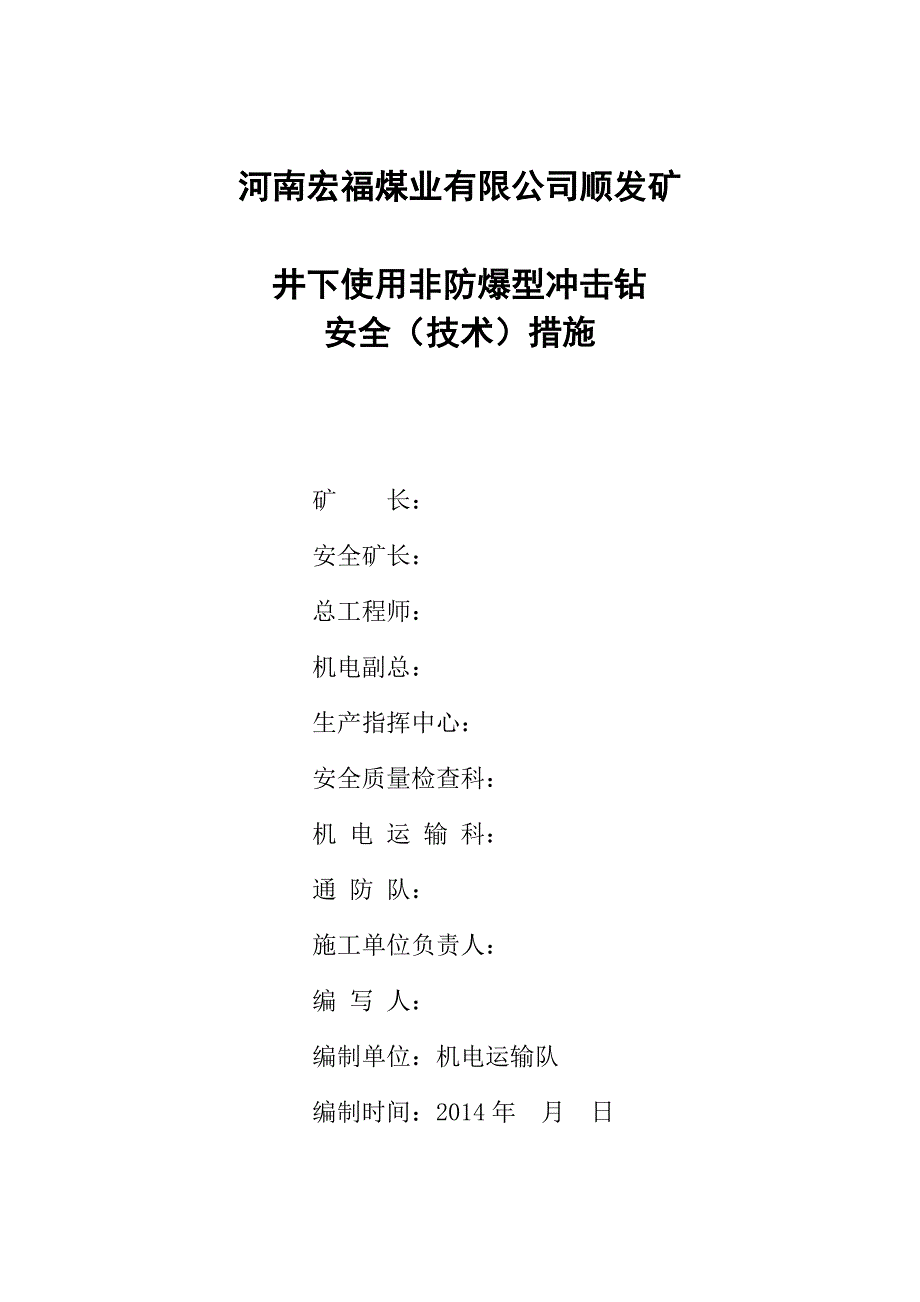 河南宏福煤业有限公司顺发矿

井下使用非防爆型冲击钻
安全（技术）措施

矿　　长：

安全矿长：

总工程师：

机电副总：

生产指挥中心：

安全质量检查科：

机 电 运 输 科：

通 防 队：

施工单位负责人：

编 写 人：

编制单位：机电运输队

编制时间：2014 年　月　日